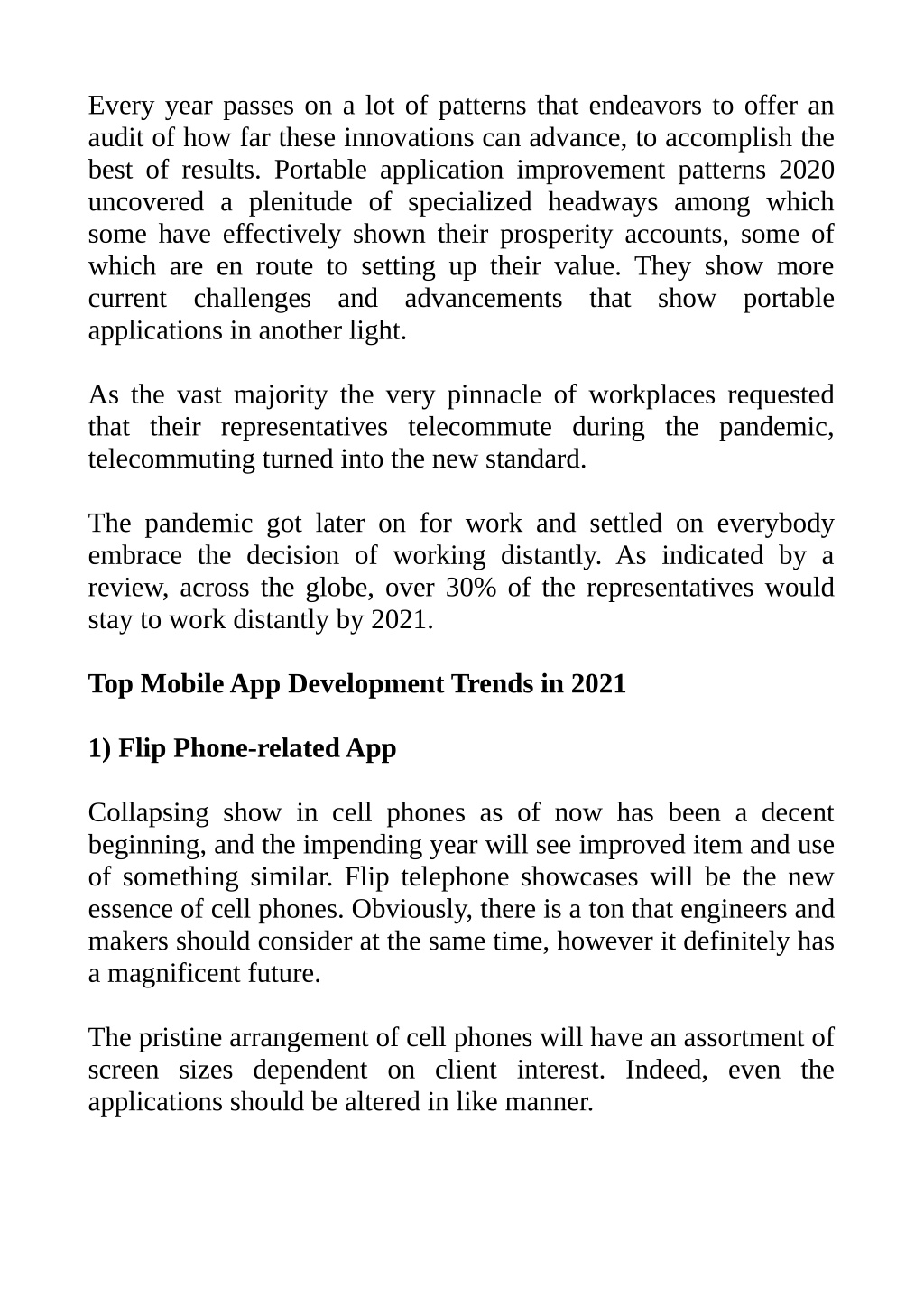 Every year passes on a lot of patterns that endeavors to offer an audit of how far these innovations can advance, to accomplish the best of results. Portable application improvement patterns 2020 uncovered a plenitude of specialized headways among which some have effectively shown their prosperity accounts, some of which are en route to setting up their value. They show more current challenges and advancements that show portable applications in another light.

As the vast majority the very pinnacle of workplaces requested that their representatives telecommute during the pandemic, telecommuting turned into the new standard.

The pandemic got later on for work and settled on everybody embrace the decision of working distantly. As indicated by a review, across the globe, over 30% of the representatives would stay to work distantly by 2021.

Top Mobile App Development Trends in 2021

1) Flip Phone-related App

Collapsing show in cell phones as of now has been a decent beginning, and the impending year will see improved item and use of something similar. Flip telephone showcases will be the new essence of cell phones. Obviously, there is a ton that engineers and makers should consider at the same time, however it definitely has a magnificent future.

The pristine arrangement of cell phones will have an assortment of screen sizes dependent on client interest. Indeed, even the applications should be altered in like manner.